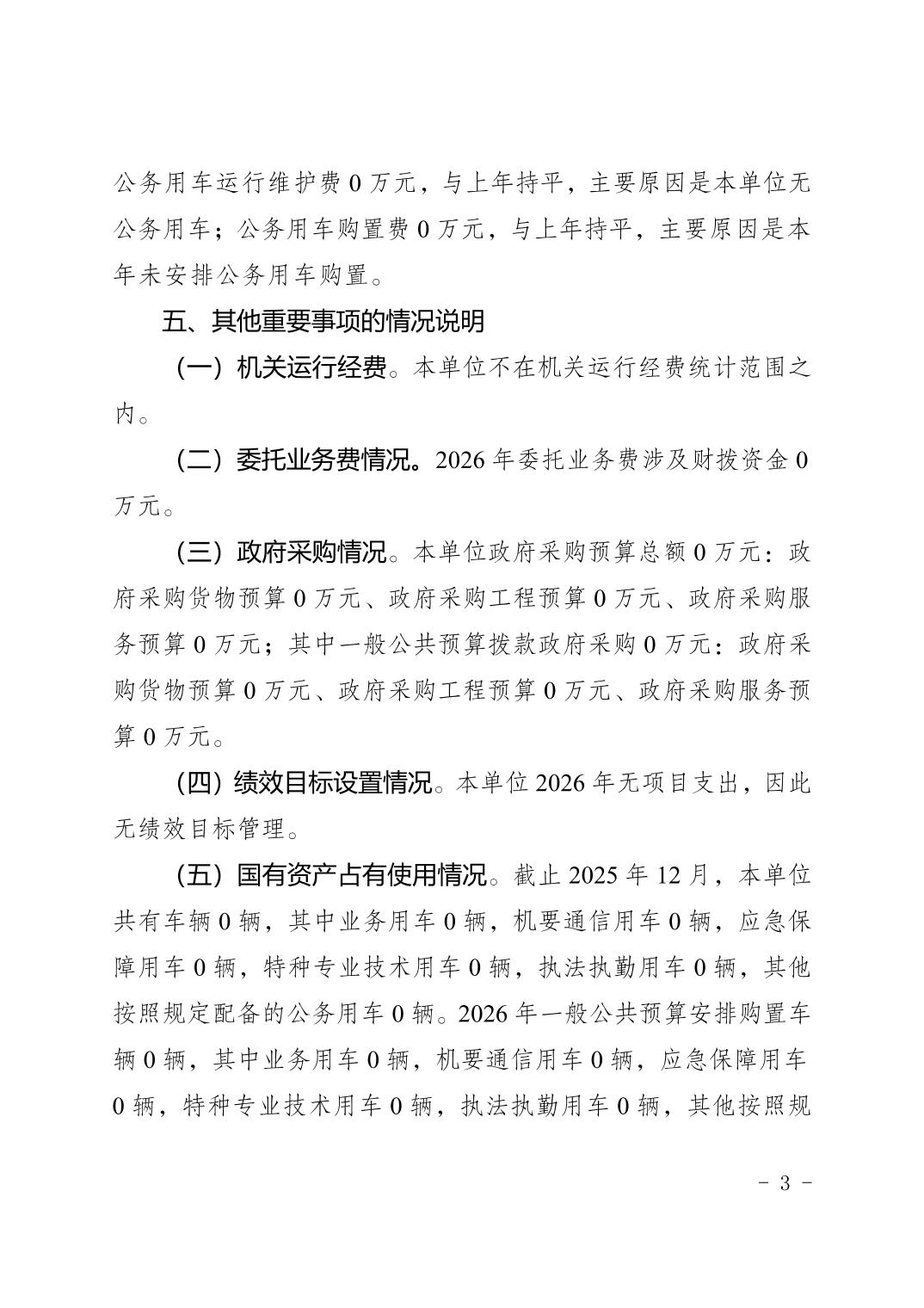 公务用车运行维护费 0 万元，与上年持平，主要原因是本单位无公务用车；公务用车购置费 0 万元，与上年持平，主要原因是本年未安排公务用车购置。

五、其他重要事项的情况说明

（一）机关运行经费。本单位不在机关运行经费统计范围之内。

（二）委托业务费情况。2026 年委托业务费涉及财拨资金 0 万元。

（三）政府采购情况。本单位政府采购预算总额 0 万元：政府采购货物预算 0 万元、政府采购工程预算 0 万元、政府采购服务预算 0 万元；其中一般公共预算拨款政府采购 0 万元：政府采购货物预算 0 万元、政府采购工程预算 0 万元、政府采购服务预算 0 万元。

（四）绩效目标设置情况。本单位 2026 年无项目支出，因此无绩效目标管理。

（五）国有资产占有使用情况。截止 2025 年 12 月，本单位共有车辆 0 辆，其中业务用车 0 辆，机要通信用车 0 辆，应急保障用车 0 辆，特种专业技术用车 0 辆，执法执勤用车 0 辆，其他按照规定配备的公务用车 0 辆。2026 年一般公共预算安排购置车辆 0 辆，其中业务用车 0 辆，机要通信用车 0 辆，应急保障用车 0 辆，特种专业技术用车 0 辆，执法执勤用车 0 辆，其他按照规

- 3 -